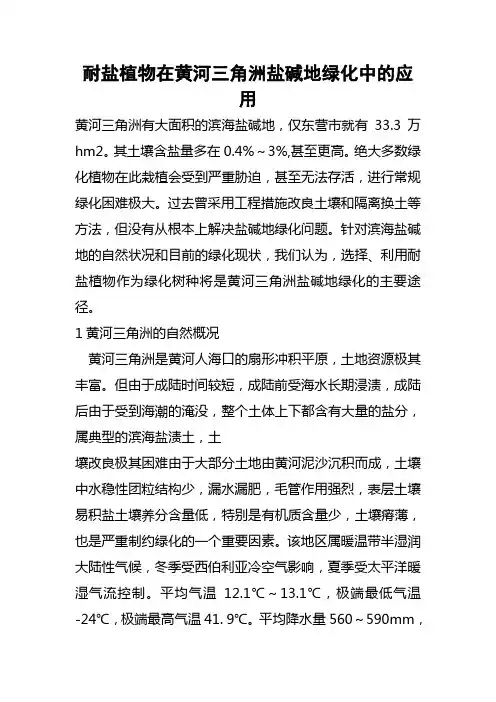 耐盐植物在黄河三角洲盐碱地绿化中的应用

黄河三角洲有大面积的滨海盐碱地，仅东营市就有 33.3 万 hm2。其土壤含盐量多在 0.4%～3%,甚至更高。绝大多数绿化植物在此栽植会受到严重胁迫，甚至无法存活，进行常规绿化困难极大。过去曾采用工程措施改良土壤和隔离换土等方法，但没有从根本上解决盐碱地绿化问题。针对滨海盐碱地的自然状况和目前的绿化现状，我们认为，选择、利用耐盐植物作为绿化树种将是黄河三角洲盐碱地绿化的主要途径。

1 黄河三角洲的自然概况

黄河三角洲是黄河人海口的扇形冲积平原，土地资源极其丰富。但由于成陆时间较短，成陆前受海水长期浸渍，成陆后由于受到海潮的淹没，整个土体上下都含有大量的盐分，属典型的滨海盐渍土，土

壤改良极其困难由于大部分土地由黄河泥沙沉积而成，土壤中水稳性团粒结构少，漏水漏肥，毛管作用强烈，表层土壤易积盐土壤养分含量低，特别是有机质含量少，土壤瘠薄，也是严重制约绿化的一个重要因素。该地区属暖温带半湿润大陆性气候，冬季受西伯利亚冷空气影响，夏季受太平洋暖湿气流控制。平均气温 12.1℃～13.1℃，极端最低气温 -24℃，极端最高气温 41. 9℃。平均降水量 560～590mm，